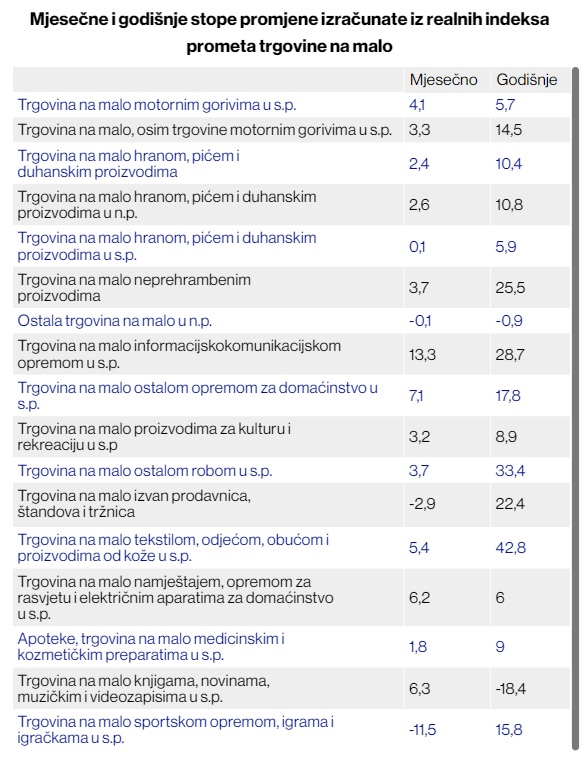 Mjesečne i godišnje stope promjene izračunate iz realnih indeksa prometa trgovine na malo

| | Mjesečno | Godišnje |
|---|---|---|
| Trgovina na malo motornim gorivima u s.p. | 4,1 | 5,7 |
| Trgovina na malo, osim trgovine motornim gorivima u s.p. | 3,3 | 14,5 |
| Trgovina na malo hranom, pićem i duhanskim proizvodima | 2,4 | 10,4 |
| Trgovina na malo hranom, pićem i duhanskim proizvodima u n.p. | 2,6 | 10,8 |
| Trgovina na malo hranom, pićem i duhanskim proizvodima u s.p. | 0,1 | 5,9 |
| Trgovina na malo neprehrambenim proizvodima | 3,7 | 25,5 |
| Ostala trgovina na malo u n.p. | -0,1 | -0,9 |
| Trgovina na malo informacijskokomunikacijskom opremom u s.p. | 13,3 | 28,7 |
| Trgovina na malo ostalom opremom za domaćinstvo u s.p. | 7,1 | 17,8 |
| Trgovina na malo proizvodima za kulturu i rekreaciju u s.p | 3,2 | 8,9 |
| Trgovina na malo ostalom robom u s.p. | 3,7 | 33,4 |
| Trgovina na malo izvan prodavnica, štandova i tržnica | -2,9 | 22,4 |
| Trgovina na malo tekstilom, odjećom, obućom i proizvodima od kože u s.p. | 5,4 | 42,8 |
| Trgovina na malo namještajem, opremom za rasvjetu i električnim aparatima za domaćinstvo u s.p. | 6,2 | 6 |
| Apoteke, trgovina na malo medicinskim i kozmetičkim preparatima u s.p. | 1,8 | 9 |
| Trgovina na malo knjigama, novinama, muzičkim i videozapisima u s.p. | 6,3 | -18,4 |
| Trgovina na malo sportskom opremom, igrama i igračkama u s.p. | -11,5 | 15,8 |